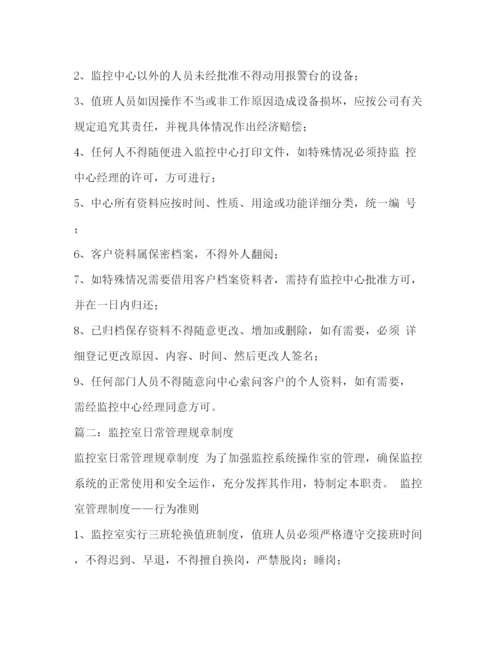 2、监控中心以外的人员未经批准不得动用报警台的设备；

3、值班人员如因操作不当或非工作原因造成设备损坏，应按公司有关规定追究其责任，并视具体情况作出经济赔偿；

4、任何人不得随便进入监控中心打印文件，如特殊情况必须持监 控中心经理的许可，方可进行；

5、中心所有资料应按时间、性质、用途或功能详细分类，统一编 号；

6、客户资料属保密档案，不得外人翻阅；

7、如特殊情况需要借用客户档案资料者，需持有监控中心批准方可，并在一日内归还；

8、已归档保存资料不得随意更改、增加或删除，如有需要，必须 详细登记更改原因、内容、时间、然后更改人签名；

9、任何部门人员不得随意向中心索问客户的个人资料，如有需要，需经监控中心经理同意方可。

篇二：监控室日常管理规章制度

监控室日常管理规章制度 为了加强监控系统操作室的管理，确保监控系统的正常使用和安全运作，充分发挥其作用，特制定本职责。 监控室管理制度——行为准则

1、监控室实行三班轮换值班制度，值班人员必须严格遵守交接班时间，不得迟到、早退，不得擅自换岗，严禁脱岗；睡岗；